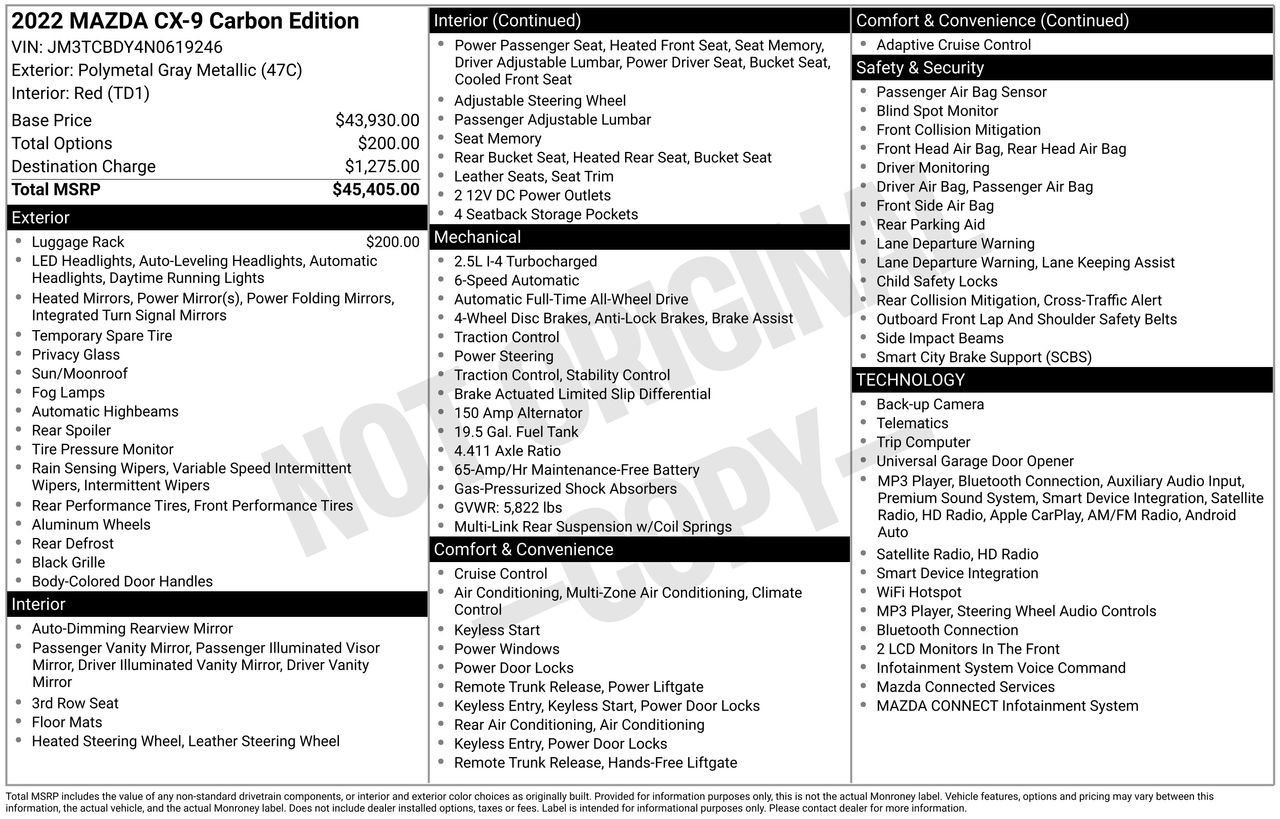 2022 MAZDA CX-9 Carbon Edition
VIN: JM3TCBDY4N0619246
Exterior: Polymetal Gray Metallic (47C)
Interior: Red (TD1)

| | |
|---|---|
| Base Price | $43,930.00 |
| Total Options | $200.00 |
| Destination Charge | $1,275.00 |
| Total MSRP | $45,405.00 |

Exterior
- Luggage Rack $200.00
- LED Headlights, Auto-Leveling Headlights, Automatic Headlights, Daytime Running Lights
- Heated Mirrors, Power Mirror(s), Power Folding Mirrors, Integrated Turn Signal Mirrors
- Temporary Spare Tire
- Privacy Glass
- Sun/Moonroof
- Fog Lamps
- Automatic Highbeams
- Rear Spoiler
- Tire Pressure Monitor
- Rain Sensing Wipers, Variable Speed Intermittent Wipers, Intermittent Wipers
- Rear Performance Tires, Front Performance Tires
- Aluminum Wheels
- Rear Defrost
- Black Grille
- Body-Colored Door Handles

Interior
- Auto-Dimming Rearview Mirror
- Passenger Vanity Mirror, Passenger Illuminated Visor Mirror, Driver Illuminated Vanity Mirror, Driver Vanity Mirror
- 3rd Row Seat
- Floor Mats
- Heated Steering Wheel, Leather Steering Wheel

Interior (Continued)
- Power Passenger Seat, Heated Front Seat, Seat Memory, Driver Adjustable Lumbar, Power Driver Seat, Bucket Seat, Cooled Front Seat
- Adjustable Steering Wheel
- Passenger Adjustable Lumbar
- Seat Memory
- Rear Bucket Seat, Heated Rear Seat, Bucket Seat
- Leather Seats, Seat Trim
- 2 12V DC Power Outlets
- 4 Seatback Storage Pockets

Mechanical
- 2.5L I-4 Turbocharged
- 6-Speed Automatic
- Automatic Full-Time All-Wheel Drive
- 4-Wheel Disc Brakes, Anti-Lock Brakes, Brake Assist
- Traction Control
- Power Steering
- Traction Control, Stability Control
- Brake Actuated Limited Slip Differential
- 150 Amp Alternator
- 19.5 Gal. Fuel Tank
- 4.411 Axle Ratio
- 65-Amp/Hr Maintenance-Free Battery
- Gas-Pressurized Shock Absorbers
- GVWR: 5,822 lbs
- Multi-Link Rear Suspension w/Coil Springs

Comfort & Convenience
- Cruise Control
- Air Conditioning, Multi-Zone Air Conditioning, Climate Control
- Keyless Start
- Power Windows
- Power Door Locks
- Remote Trunk Release, Power Liftgate
- Keyless Entry, Keyless Start, Power Door Locks
- Rear Air Conditioning, Air Conditioning
- Keyless Entry, Power Door Locks
- Remote Trunk Release, Hands-Free Liftgate

Comfort & Convenience (Continued)
- Adaptive Cruise Control

Safety & Security
- Passenger Air Bag Sensor
- Blind Spot Monitor
- Front Collision Mitigation
- Front Head Air Bag, Rear Head Air Bag
- Driver Monitoring
- Driver Air Bag, Passenger Air Bag
- Front Side Air Bag
- Rear Parking Aid
- Lane Departure Warning
- Lane Departure Warning, Lane Keeping Assist
- Child Safety Locks
- Rear Collision Mitigation, Cross-Traffic Alert
- Outboard Front Lap And Shoulder Safety Belts
- Side Impact Beams
- Smart City Brake Support (SCBS)

TECHNOLOGY
- Back-up Camera
- Telematics
- Trip Computer
- Universal Garage Door Opener
- MP3 Player, Bluetooth Connection, Auxiliary Audio Input, Premium Sound System, Smart Device Integration, Satellite Radio, HD Radio, Apple CarPlay, AM/FM Radio, Android Auto
- Satellite Radio, HD Radio
- Smart Device Integration
- WiFi Hotspot
- MP3 Player, Steering Wheel Audio Controls
- Bluetooth Connection
- 2 LCD Monitors In The Front
- Infotainment System Voice Command
- Mazda Connected Services
- MAZDA CONNECT Infotainment System

NOT ORIGINAL -COPY-

Total MSRP includes the value of any non-standard drivetrain components, or interior and exterior color choices as originally built. Provided for information purposes only, this is not the actual Monroney label. Vehicle features, options and pricing may vary between this information, the actual vehicle, and the actual Monroney label. Does not include dealer installed options, taxes or fees. Label is intended for informational purposes only. Please contact dealer for more information.